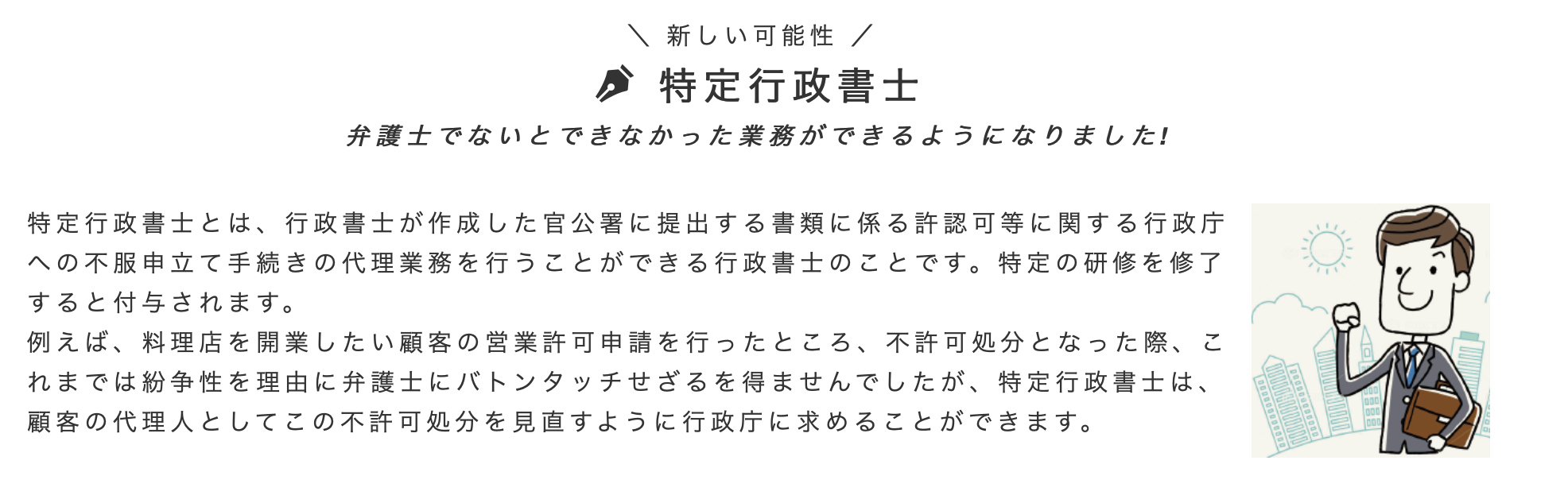 ＼ 新しい可能性 ／

特定行政書士

弁護士でないとできなかった業務ができるようになりました!

特定行政書士とは、行政書士が作成した官公署に提出する書類に係る許認可等に関する行政庁への不服申立て手続きの代理業務を行うことができる行政書士のことです。特定の研修を修了すると付与されます。
例えば、料理店を開業したい顧客の営業許可申請を行ったところ、不許可処分となった際、これまでは紛争性を理由に弁護士にバトンタッチせざるを得ませんでしたが、特定行政書士は、顧客の代理人としてこの不許可処分を見直すように行政庁に求めることができます。